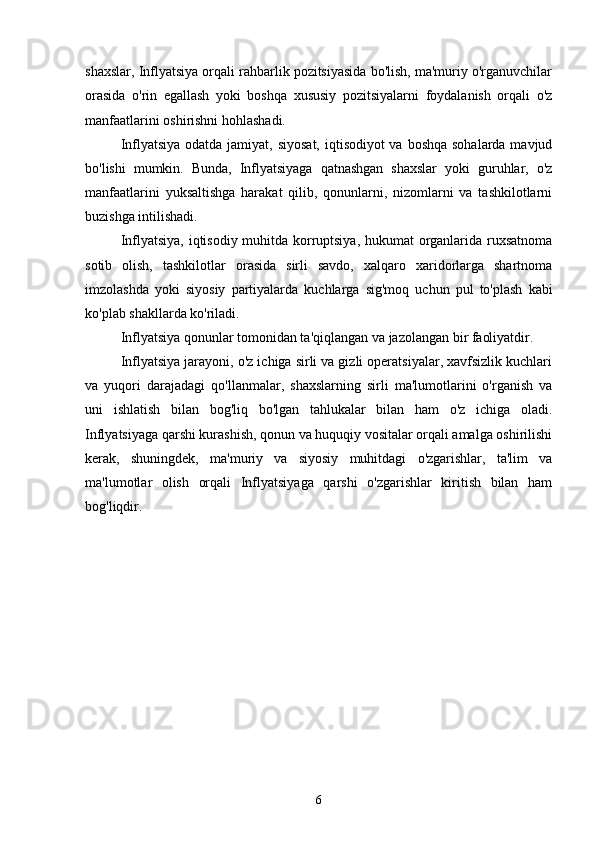 shaxslar, Inflyatsiya orqali rahbarlik pozitsiyasida bo'lish, ma'muriy o'rganuvchilar orasida o'rin egallash yoki boshqa xususiy pozitsiyalarni foydalanish orqali o'z manfaatlarini oshirishni hohlashadi.

Inflyatsiya odatda jamiyat, siyosat, iqtisodiyot va boshqa sohalarda mavjud bo'lishi mumkin. Bunda, Inflyatsiyaga qatnashgan shaxslar yoki guruhlar, o'z manfaatlarini yuksaltishga harakat qilib, qonunlarni, nizomlarni va tashkilotlarni buzishga intilishadi.

Inflyatsiya, iqtisodiy muhitda korruptsiya, hukumat organlarida ruxsatnoma sotib olish, tashkilotlar orasida sirli savdo, xalqaro xaridorlarga shartnoma imzolashda yoki siyosiy partiyalarda kuchlarga sig'moq uchun pul to'plash kabi ko'plab shakllarda ko'riladi.

Inflyatsiya qonunlar tomonidan ta'qiqlangan va jazolangan bir faoliyatdir.

Inflyatsiya jarayoni, o'z ichiga sirli va gizli operatsiyalar, xavfsizlik kuchlari va yuqori darajadagi qo'llanmalar, shaxslarning sirli ma'lumotlarini o'rganish va uni ishlatish bilan bog'liq bo'lgan tahlukalar bilan ham o'z ichiga oladi. Inflyatsiyaga qarshi kurashish, qonun va huquqiy vositalar orqali amalga oshirilishi kerak, shuningdek, ma'muriy va siyosiy muhitdagi o'zgarishlar, ta'lim va ma'lumotlar olish orqali Inflyatsiyaga qarshi o'zgarishlar kiritish bilan ham bog'liqdir.

6